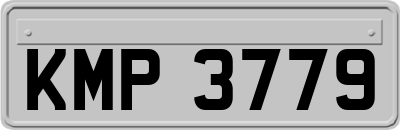 KMP 3779